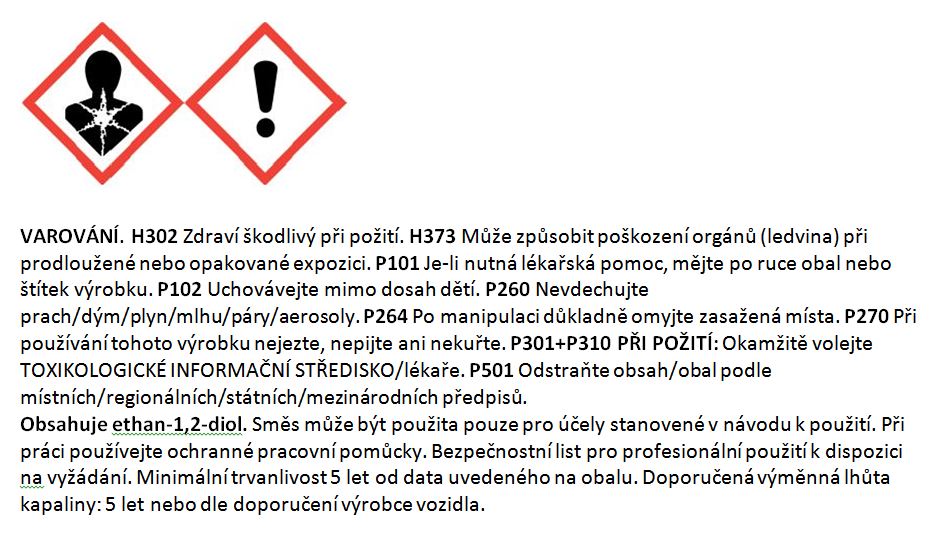 VAROVÁNÍ. H302 Zdraví škodlivý při požití. H373 Může způsobit poškození orgánů (ledvina) při prodloužené nebo opakované expozici. P101 Je-li nutná lékařská pomoc, mějte po ruce obal nebo štítek výrobku. P102 Uchovávejte mimo dosah dětí. P260 Nevdechujte prach/dým/plyn/mlhu/páry/aerosoly. P264 Po manipulaci důkladně omyjte zasažená místa. P270 Při používání tohoto výrobku nejezte, nepijte ani nekuřte. P301+P310 PŘI POŽITÍ: Okamžitě volejte TOXIKOLOGICKÉ INFORMAČNÍ STŘEDISKO/lékaře. P501 Odstraňte obsah/obal podle místních/regionálních/státních/mezinárodních předpisů.

Obsahuje ethan-1,2-diol. Směs může být použita pouze pro účely stanovené v návodu k použití. Při práci používejte ochranné pracovní pomůcky. Bezpečnostní list pro profesionální použití k dispozici na vyžádání. Minimální trvanlivost 5 let od data uvedeného na obalu. Doporučená výměnná lhůta kapaliny: 5 let nebo dle doporučení výrobce vozidla.